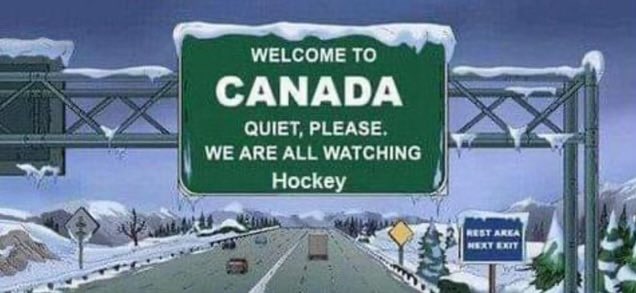 WELCOME TO
CANADA
QUIET, PLEASE.
WE ARE ALL WATCHING
Hockey

REST AREA
NEXT EXIT